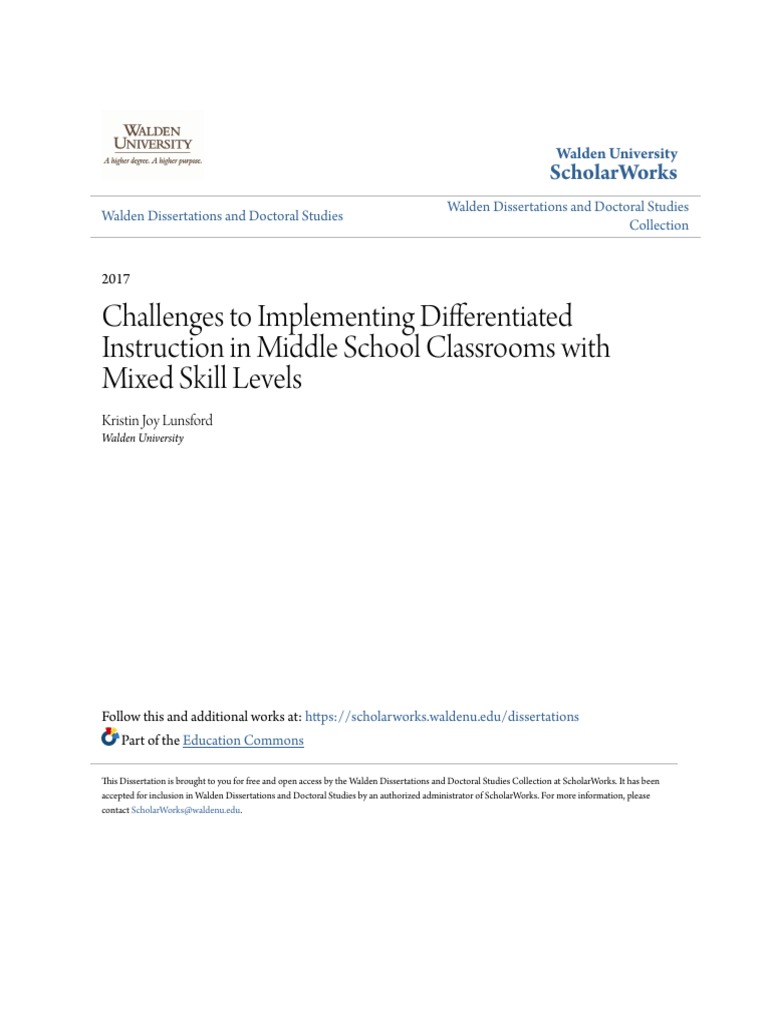 WALDEN UNIVERSITY
A higher degree. A higher purpose.

Walden University
ScholarWorks

Walden Dissertations and Doctoral Studies

Walden Dissertations and Doctoral Studies Collection

2017

Challenges to Implementing Differentiated Instruction in Middle School Classrooms with Mixed Skill Levels

Kristin Joy Lunsford
Walden University

Follow this and additional works at: https://scholarworks.waldenu.edu/dissertations

Part of the Education Commons

This Dissertation is brought to you for free and open access by the Walden Dissertations and Doctoral Studies Collection at ScholarWorks. It has been accepted for inclusion in Walden Dissertations and Doctoral Studies by an authorized administrator of ScholarWorks. For more information, please contact ScholarWorks@waldenu.edu.